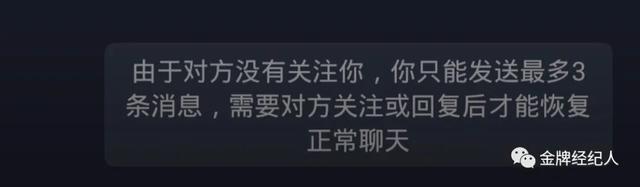 由于对方没有关注你，你只能发送最多3条消息，需要对方关注或回复后才能恢复正常聊天

金牌经纪人